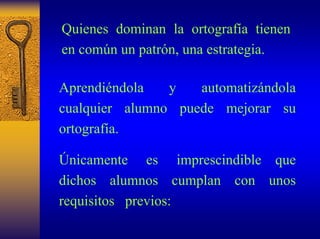 Quienes dominan la ortografía tienen en común un patrón, una estrategia.

Aprendiéndola y automatizándola cualquier alumno puede mejorar su ortografía.

Únicamente es imprescindible que dichos alumnos cumplan con unos requisitos previos: